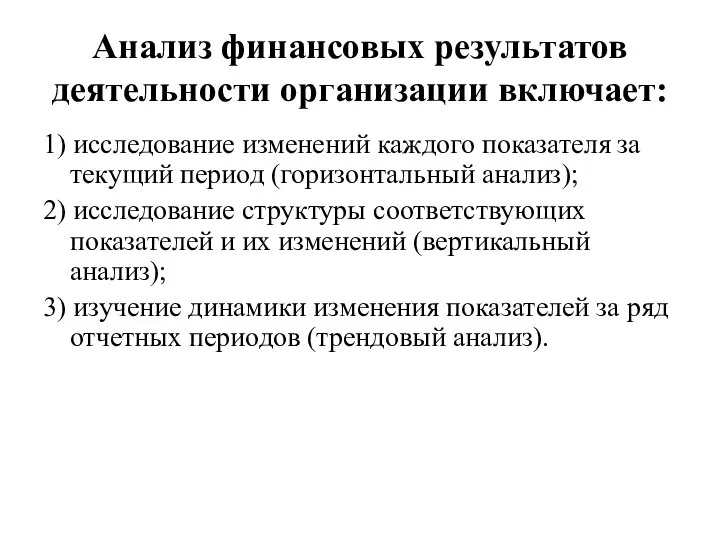 Анализ финансовых результатов деятельности организации включает:

1) исследование изменений каждого показателя за текущий период (горизонтальный анализ);

2) исследование структуры соответствующих показателей и их изменений (вертикальный анализ);

3) изучение динамики изменения показателей за ряд отчетных периодов (трендовый анализ).